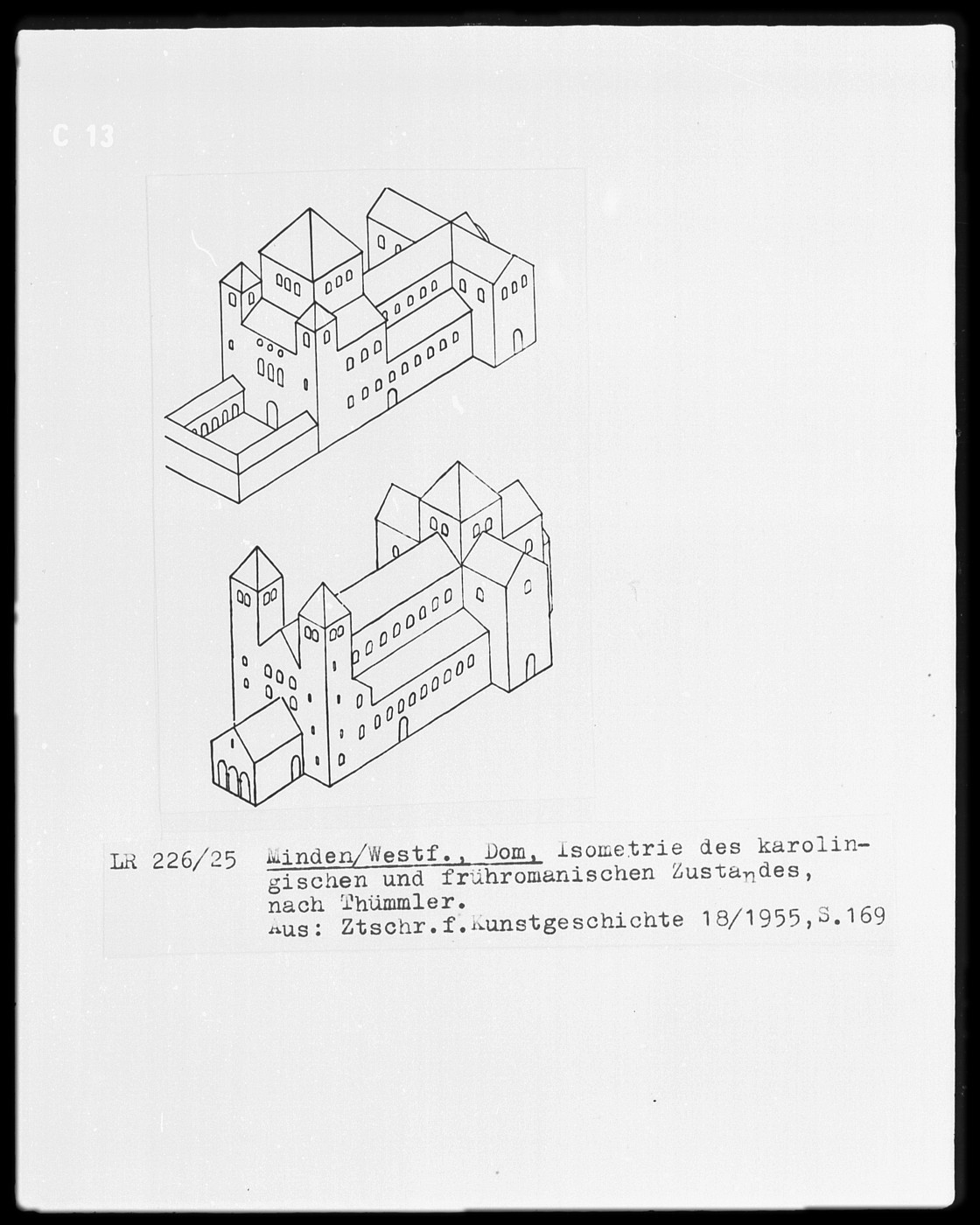 C 13

LR 226/25

Minden/Westf., Dom, Isometrie des karolingischen und frühromanischen Zustandes, nach Thümmler.
Aus: Ztschr.f.Kunstgeschichte 18/1955,S.169